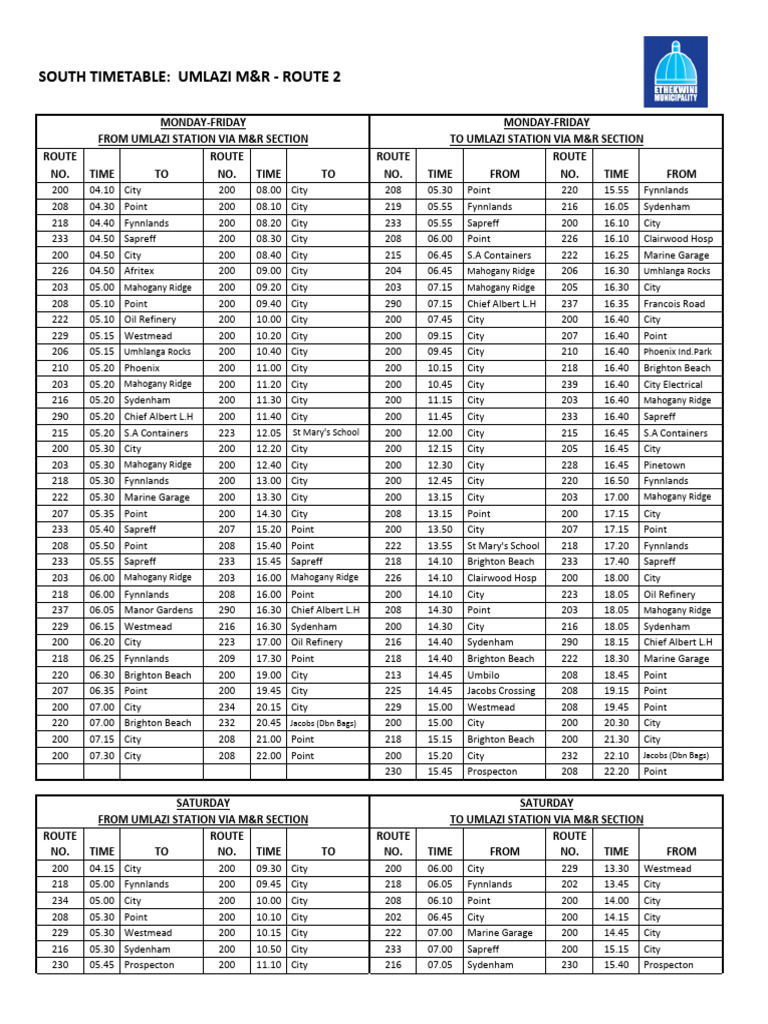 SOUTH TIMETABLE: UMLAZI M&R - ROUTE 2

ETHEKWINI MUNICIPALITY

MONDAY-FRIDAY
FROM UMLAZI STATION VIA M&R SECTION

| ROUTE NO. | TIME | TO | ROUTE NO. | TIME | TO |
|---|---|---|---|---|---|
| 200 | 04.10 | City | 200 | 08.00 | City |
| 208 | 04.30 | Point | 200 | 08.10 | City |
| 218 | 04.40 | Fynnlands | 200 | 08.20 | City |
| 233 | 04.50 | Sapreff | 200 | 08.30 | City |
| 200 | 04.50 | City | 200 | 08.40 | City |
| 226 | 04.50 | Afritex | 200 | 09.00 | City |
| 203 | 05.00 | Mahogany Ridge | 200 | 09.20 | City |
| 208 | 05.10 | Point | 200 | 09.40 | City |
| 222 | 05.10 | Oil Refinery | 200 | 10.00 | City |
| 229 | 05.15 | Westmead | 200 | 10.20 | City |
| 206 | 05.15 | Umhlanga Rocks | 200 | 10.40 | City |
| 210 | 05.20 | Phoenix | 200 | 11.00 | City |
| 203 | 05.20 | Mahogany Ridge | 200 | 11.20 | City |
| 216 | 05.20 | Sydenham | 200 | 11.30 | City |
| 290 | 05.20 | Chief Albert L.H | 200 | 11.40 | City |
| 215 | 05.20 | S.A Containers | 223 | 12.05 | St Mary's School |
| 200 | 05.30 | City | 200 | 12.20 | City |
| 203 | 05.30 | Mahogany Ridge | 200 | 12.40 | City |
| 218 | 05.30 | Fynnlands | 200 | 13.00 | City |
| 222 | 05.30 | Marine Garage | 200 | 13.30 | City |
| 207 | 05.35 | Point | 200 | 14.30 | City |
| 233 | 05.40 | Sapreff | 207 | 15.20 | Point |
| 208 | 05.50 | Point | 208 | 15.40 | Point |
| 233 | 05.55 | Sapreff | 233 | 15.45 | Sapreff |
| 203 | 06.00 | Mahogany Ridge | 203 | 16.00 | Mahogany Ridge |
| 218 | 06.00 | Fynnlands | 208 | 16.00 | Point |
| 237 | 06.05 | Manor Gardens | 290 | 16.30 | Chief Albert L.H |
| 229 | 06.15 | Westmead | 216 | 16.30 | Sydenham |
| 200 | 06.20 | City | 223 | 17.00 | Oil Refinery |
| 218 | 06.25 | Fynnlands | 209 | 17.30 | Point |
| 220 | 06.30 | Brighton Beach | 200 | 19.00 | City |
| 207 | 06.35 | Point | 200 | 19.45 | City |
| 200 | 07.00 | City | 234 | 20.15 | City |
| 220 | 07.00 | Brighton Beach | 232 | 20.45 | Jacobs (Dbn Bags) |
| 200 | 07.15 | City | 208 | 21.00 | Point |
| 200 | 07.30 | City | 208 | 22.00 | Point |

MONDAY-FRIDAY
TO UMLAZI STATION VIA M&R SECTION

| ROUTE NO. | TIME | FROM | ROUTE NO. | TIME | FROM |
|---|---|---|---|---|---|
| 208 | 05.30 | Point | 220 | 15.55 | Fynnlands |
| 219 | 05.55 | Fynnlands | 216 | 16.05 | Sydenham |
| 233 | 05.55 | Sapreff | 200 | 16.10 | City |
| 208 | 06.00 | Point | 226 | 16.10 | Clairwood Hosp |
| 215 | 06.45 | S.A Containers | 222 | 16.25 | Marine Garage |
| 204 | 06.45 | Mahogany Ridge | 206 | 16.30 | Umhlanga Rocks |
| 203 | 07.15 | Mahogany Ridge | 205 | 16.30 | City |
| 290 | 07.15 | Chief Albert L.H | 237 | 16.35 | Francois Road |
| 200 | 07.45 | City | 200 | 16.40 | City |
| 200 | 09.15 | City | 207 | 16.40 | Point |
| 200 | 09.45 | City | 210 | 16.40 | Phoenix Ind.Park |
| 200 | 10.15 | City | 218 | 16.40 | Brighton Beach |
| 200 | 10.45 | City | 239 | 16.40 | City Electrical |
| 200 | 11.15 | City | 203 | 16.40 | Mahogany Ridge |
| 200 | 11.45 | City | 233 | 16.40 | Sapreff |
| 200 | 12.00 | City | 215 | 16.45 | S.A Containers |
| 200 | 12.15 | City | 205 | 16.45 | City |
| 200 | 12.30 | City | 228 | 16.45 | Pinetown |
| 200 | 12.45 | City | 220 | 16.50 | Fynnlands |
| 200 | 13.15 | City | 203 | 17.00 | Mahogany Ridge |
| 208 | 13.15 | Point | 200 | 17.15 | City |
| 200 | 13.50 | City | 207 | 17.15 | Point |
| 222 | 13.55 | St Mary's School | 218 | 17.20 | Fynnlands |
| 218 | 14.10 | Brighton Beach | 233 | 17.40 | Sapreff |
| 226 | 14.10 | Clairwood Hosp | 200 | 18.00 | City |
| 200 | 14.10 | City | 223 | 18.05 | Oil Refinery |
| 208 | 14.30 | Point | 203 | 18.05 | Mahogany Ridge |
| 200 | 14.30 | City | 216 | 18.05 | Sydenham |
| 216 | 14.40 | Sydenham | 290 | 18.15 | Chief Albert L.H |
| 218 | 14.40 | Brighton Beach | 222 | 18.30 | Marine Garage |
| 213 | 14.45 | Umbilo | 208 | 18.45 | Point |
| 225 | 14.45 | Jacobs Crossing | 208 | 19.15 | Point |
| 229 | 15.00 | Westmead | 208 | 19.45 | Point |
| 200 | 15.00 | City | 200 | 20.30 | City |
| 218 | 15.15 | Brighton Beach | 200 | 21.30 | City |
| 200 | 15.20 | City | 232 | 22.10 | Jacobs (Dbn Bags) |
| 230 | 15.45 | Prospecton | 208 | 22.20 | Point |

SATURDAY
FROM UMLAZI STATION VIA M&R SECTION

| ROUTE NO. | TIME | TO | ROUTE NO. | TIME | TO |
|---|---|---|---|---|---|
| 200 | 04.15 | City | 200 | 09.30 | City |
| 218 | 05.00 | Fynnlands | 200 | 09.45 | City |
| 234 | 05.00 | City | 200 | 10.00 | City |
| 208 | 05.30 | Point | 200 | 10.10 | City |
| 229 | 05.30 | Westmead | 200 | 10.15 | City |
| 216 | 05.30 | Sydenham | 200 | 10.50 | City |
| 230 | 05.45 | Prospecton | 200 | 11.10 | City |

SATURDAY
TO UMLAZI STATION VIA M&R SECTION

| ROUTE NO. | TIME | FROM | ROUTE NO. | TIME | FROM |
|---|---|---|---|---|---|
| 200 | 06.00 | City | 229 | 13.30 | Westmead |
| 218 | 06.05 | Fynnlands | 202 | 13.45 | City |
| 208 | 06.10 | Point | 200 | 14.00 | City |
| 202 | 06.45 | City | 200 | 14.15 | City |
| 222 | 07.00 | Marine Garage | 200 | 14.45 | City |
| 233 | 07.00 | Sapreff | 200 | 15.15 | City |
| 216 | 07.05 | Sydenham | 230 | 15.40 | Prospecton |